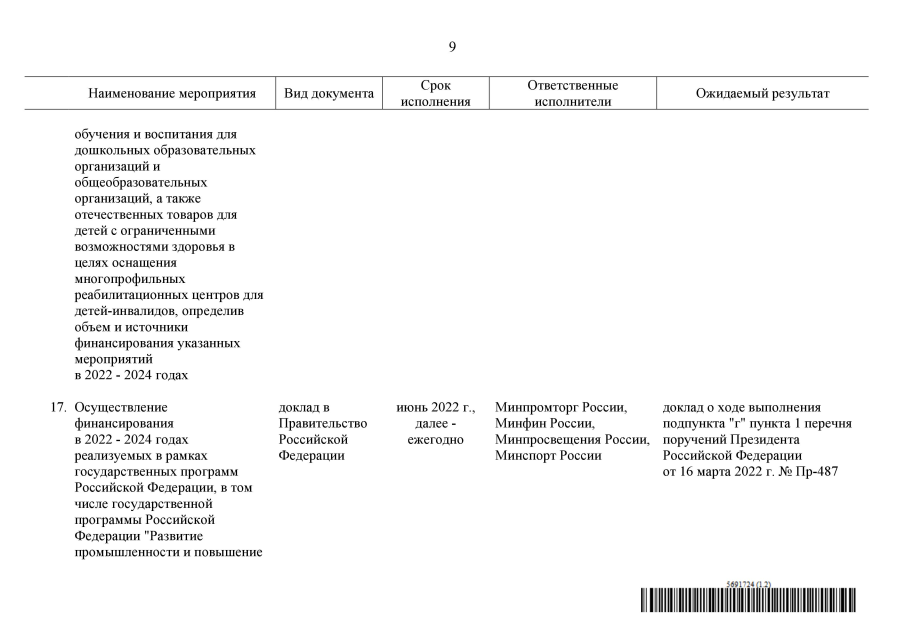 9

| Наименование мероприятия | Вид документа | Срок исполнения | Ответственные исполнители | Ожидаемый результат |
|---|---|---|---|---|
| обучения и воспитания для дошкольных образовательных организаций и общеобразовательных организаций, а также отечественных товаров для детей с ограниченными возможностями здоровья в целях оснащения многопрофильных реабилитационных центров для детей-инвалидов, определив объем и источники финансирования указанных мероприятий в 2022 - 2024 годах | | | | |
| 17. Осуществление финансирования в 2022 - 2024 годах реализуемых в рамках государственных программ Российской Федерации, в том числе государственной программы Российской Федерации "Развитие промышленности и повышение | доклад в Правительство Российской Федерации | июнь 2022 г., далее - ежегодно | Минпромторг России, Минфин России, Минпросвещения России, Минспорт России | доклад о ходе выполнения подпункта "г" пункта 1 перечня поручений Президента Российской Федерации от 16 марта 2022 г. № Пр-487 |

5691724 (1.2)